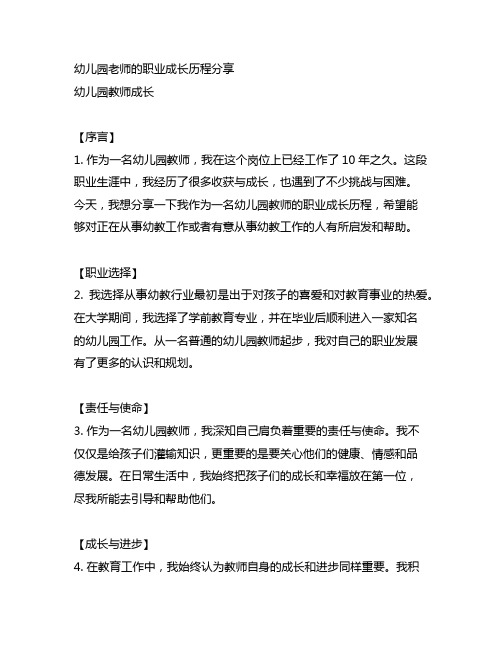 幼儿园老师的职业成长历程分享
幼儿园教师成长

【序言】
1. 作为一名幼儿园教师，我在这个岗位上已经工作了 10 年之久。这段职业生涯中，我经历了很多收获与成长，也遇到了不少挑战与困难。今天，我想分享一下我作为一名幼儿园教师的职业成长历程，希望能够对正在从事幼教工作或者有意从事幼教工作的人有所启发和帮助。

【职业选择】
2. 我选择从事幼教行业最初是出于对孩子的喜爱和对教育事业的热爱。在大学期间，我选择了学前教育专业，并在毕业后顺利进入一家知名的幼儿园工作。从一名普通的幼儿园教师起步，我对自己的职业发展有了更多的认识和规划。

【责任与使命】
3. 作为一名幼儿园教师，我深知自己肩负着重要的责任与使命。我不仅仅是给孩子们灌输知识，更重要的是要关心他们的健康、情感和品德发展。在日常生活中，我始终把孩子们的成长和幸福放在第一位，尽我所能去引导和帮助他们。

【成长与进步】
4. 在教育工作中，我始终认为教师自身的成长和进步同样重要。我积